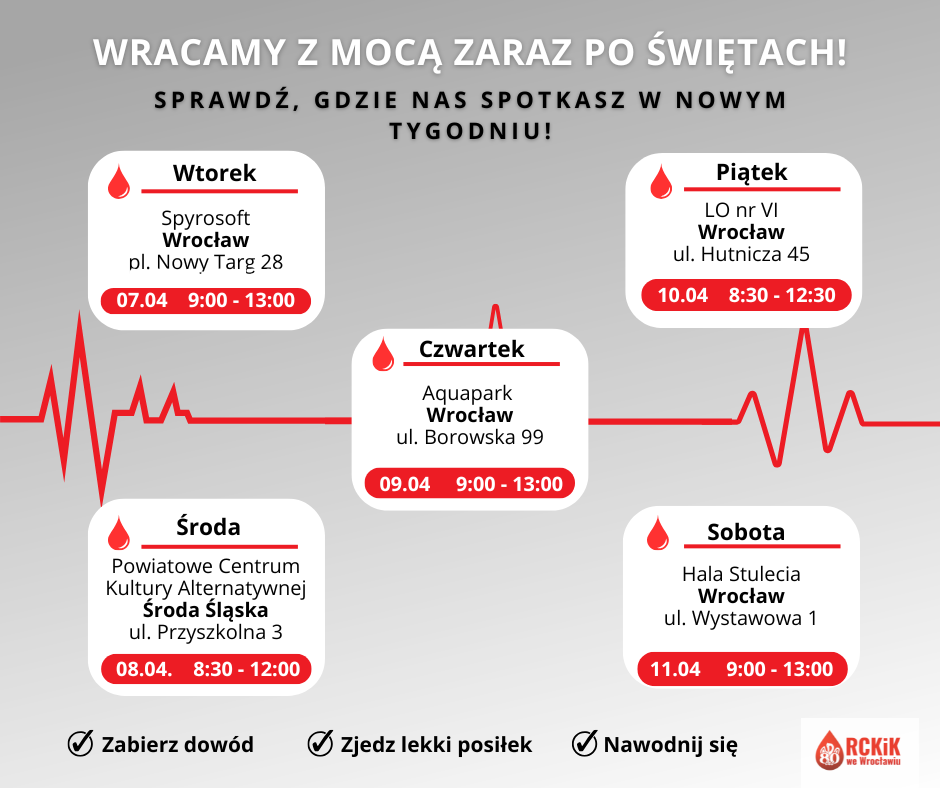 WRACAMY Z MOCĄ ZARAZ PO ŚWIĘTACH!

SPRAWDŹ, GDZIE NAS SPOTKASZ W NOWYM TYGODNIU!

Wtorek

Spyrosoft
Wrocław
pl. Nowy Targ 28

07.04 9:00 - 13:00

Środa

Powiatowe Centrum Kultury Alternatywnej
Środa Śląska
ul. Przyszkolna 3

08.04. 8:30 - 12:00

Czwartek

Aquapark
Wrocław
ul. Borowska 99

09.04 9:00 - 13:00

Piątek

LO nr VI
Wrocław
ul. Hutnicza 45

10.04 8:30 - 12:30

Sobota

Hala Stulecia
Wrocław
ul. Wystawowa 1

11.04 9:00 - 13:00

✓ Zabierz dowód ✓ Zjedz lekki posiłek ✓ Nawodnij się

RCKiK we Wrocławiu